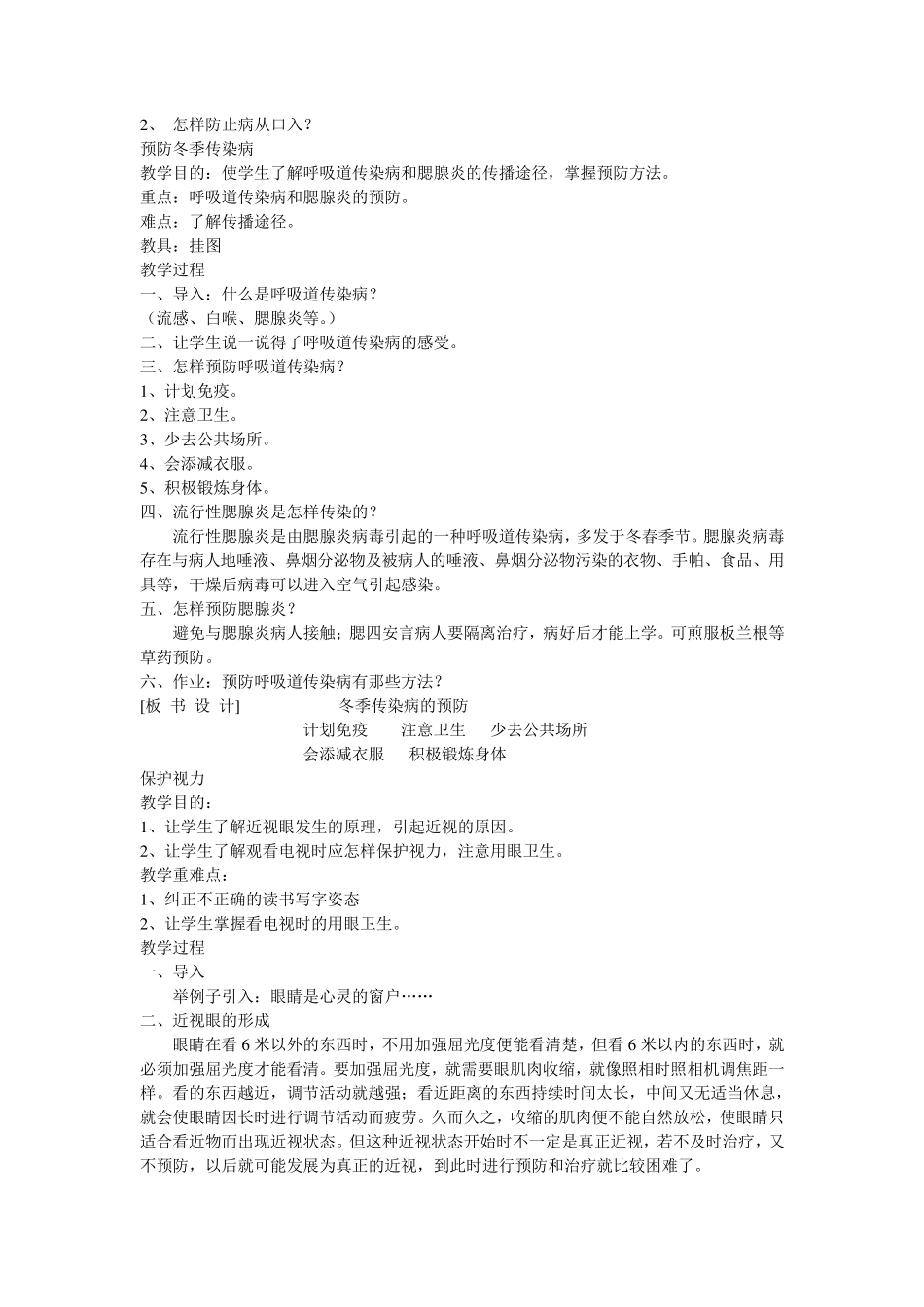 2、 怎样防止病从口入？
预防冬季传染病
教学目的：使学生了解呼吸道传染病和腮腺炎的传播途径，掌握预防方法。
重点：呼吸道传染病和腮腺炎的预防。
难点：了解传播途径。
教具：挂图
教学过程
一、导入：什么是呼吸道传染病？
（流感、白喉、腮腺炎等。）
二、让学生说一说得了呼吸道传染病的感受。
三、怎样预防呼吸道传染病？
1、计划免疫。
2、注意卫生。
3、少去公共场所。
4、会添减衣服。
5、积极锻炼身体。
四、流行性腮腺炎是怎样传染的？
流行性腮腺炎是由腮腺炎病毒引起的一种呼吸道传染病，多发于冬春季节。腮腺炎病毒存在与病人地唾液、鼻烟分泌物及被病人的唾液、鼻烟分泌物污染的衣物、手帕、食品、用具等，干燥后病毒可以进入空气引起感染。
五、怎样预防腮腺炎？
避免与腮腺炎病人接触；腮四安言病人要隔离治疗，病好后才能上学。可煎服板兰根等草药预防。
六、作业：预防呼吸道传染病有那些方法？
[板 书 设 计] 冬季传染病的预防
计划免疫 注意卫生 少去公共场所
会添减衣服 积极锻炼身体
保护视力
教学目的：
1、让学生了解近视眼发生的原理，引起近视的原因。
2、让学生了解观看电视时应怎样保护视力，注意用眼卫生。
教学重难点：
1、纠正不正确的读书写字姿态
2、让学生掌握看电视时的用眼卫生。
教学过程
一、导入
举例子引入：眼睛是心灵的窗户……
二、近视眼的形成
眼睛在看 6 米以外的东西时，不用加强屈光度便能看清楚，但看 6 米以内的东西时，就必须加强屈光度才能看清。要加强屈光度，就需要眼肌肉收缩，就像照相时照相机调焦距一样。看的东西越近，调节活动就越强；看近距离的东西持续时间太长，中间又无适当休息，就会使眼睛因长时进行调节活动而疲劳。久而久之，收缩的肌肉便不能自然放松，使眼睛只适合看近物而出现近视状态。但这种近视状态开始时不一定是真正近视，若不及时治疗，又不预防，以后就可能发展为真正的近视，到此时进行预防和治疗就比较困难了。